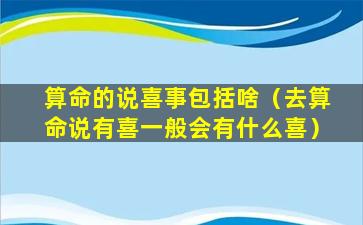 算命的说喜事包括啥（去算命说有喜一般会有什么喜）